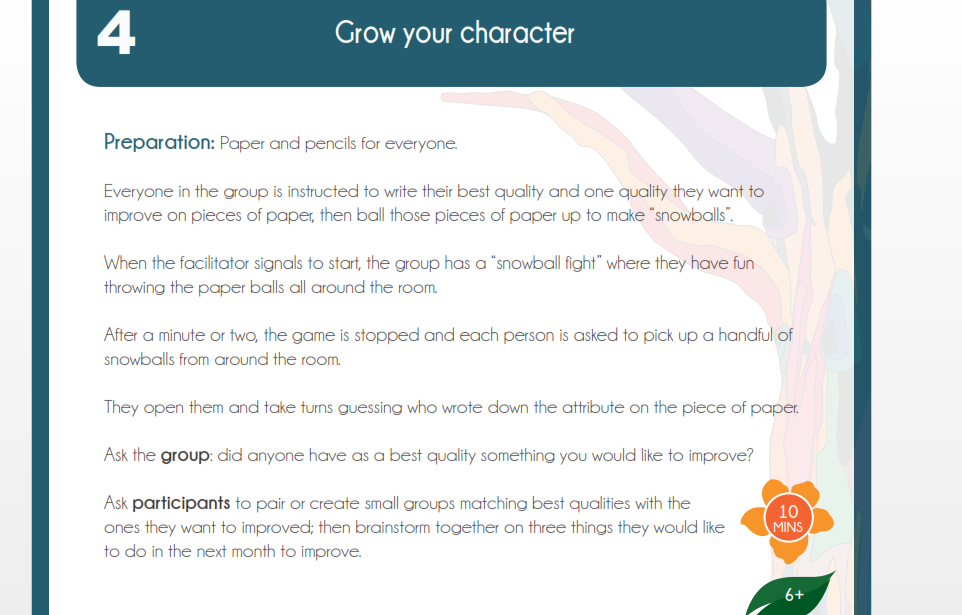 4

Grow your character

Preparation: Paper and pencils for everyone.

Everyone in the group is instructed to write their best quality and one quality they want to improve on pieces of paper, then ball those pieces of paper up to make "snowballs".

When the facilitator signals to start, the group has a "snowball fight" where they have fun throwing the paper balls all around the room.

After a minute or two, the game is stopped and each person is asked to pick up a handful of snowballs from around the room.

They open them and take turns guessing who wrote down the attribute on the piece of paper.

Ask the group: did anyone have as a best quality something you would like to improve?

Ask participants to pair or create small groups matching best qualities with the ones they want to improved; then brainstorm together on three things they would like to do in the next month to improve.

10
MINS

6+